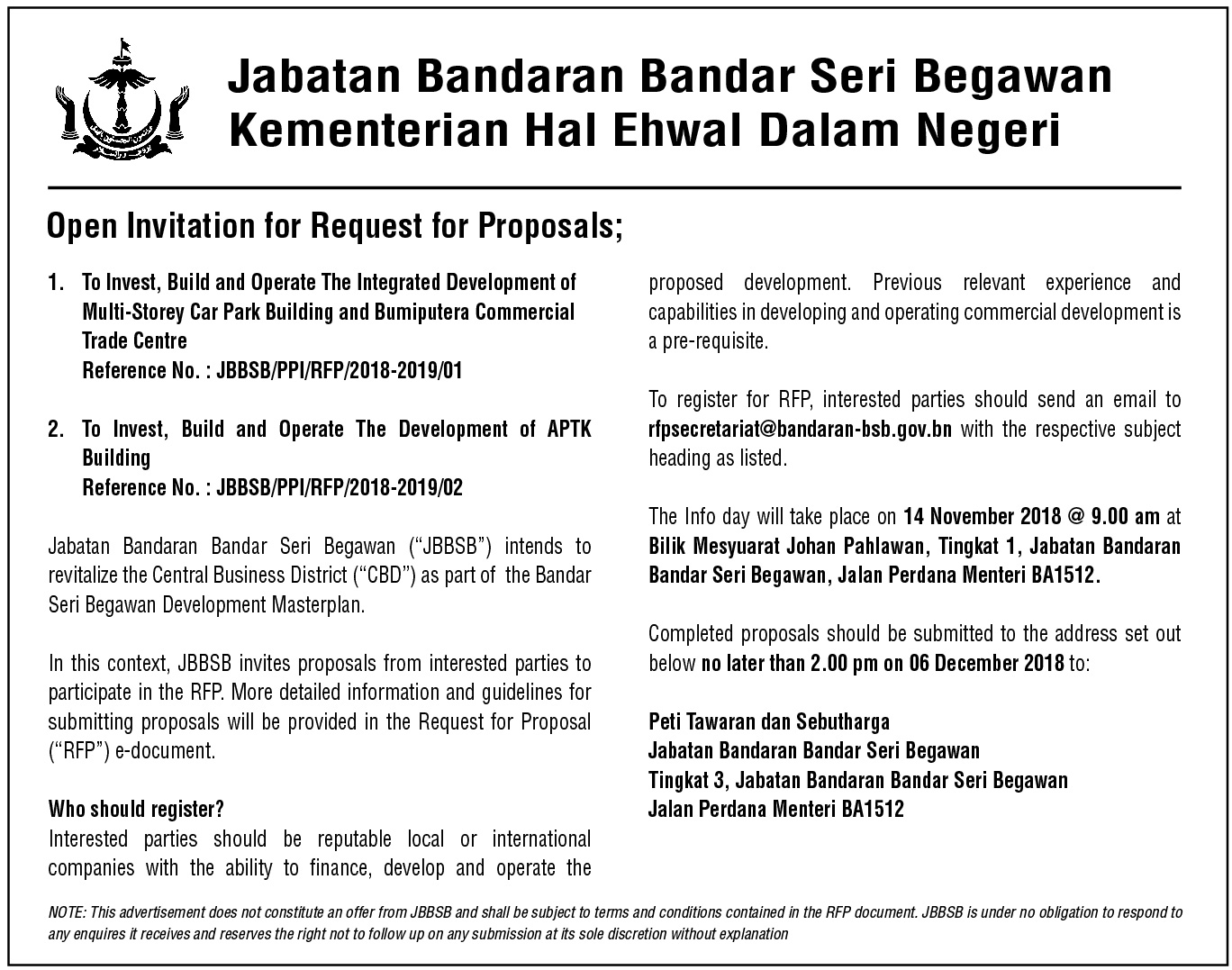 Jabatan Bandaran Bandar Seri Begawan
Kementerian Hal Ehwal Dalam Negeri

Open Invitation for Request for Proposals;

1. To Invest, Build and Operate The Integrated Development of Multi-Storey Car Park Building and Bumiputera Commercial Trade Centre
Reference No. : JBBSB/PPI/RFP/2018-2019/01

2. To Invest, Build and Operate The Development of APTK Building
Reference No. : JBBSB/PPI/RFP/2018-2019/02

Jabatan Bandaran Bandar Seri Begawan ("JBBSB") intends to revitalize the Central Business District ("CBD") as part of the Bandar Seri Begawan Development Masterplan.

In this context, JBBSB invites proposals from interested parties to participate in the RFP. More detailed information and guidelines for submitting proposals will be provided in the Request for Proposal ("RFP") e-document.

Who should register?
Interested parties should be reputable local or international companies with the ability to finance, develop and operate the proposed development. Previous relevant experience and capabilities in developing and operating commercial development is a pre-requisite.

To register for RFP, interested parties should send an email to rfpsecretariat@bandaran-bsb.gov.bn with the respective subject heading as listed.

The Info day will take place on 14 November 2018 @ 9.00 am at Bilik Mesyuarat Johan Pahlawan, Tingkat 1, Jabatan Bandaran Bandar Seri Begawan, Jalan Perdana Menteri BA1512.

Completed proposals should be submitted to the address set out below no later than 2.00 pm on 06 December 2018 to:

Peti Tawaran dan Sebutharga
Jabatan Bandaran Bandar Seri Begawan
Tingkat 3, Jabatan Bandaran Bandar Seri Begawan
Jalan Perdana Menteri BA1512

NOTE: This advertisement does not constitute an offer from JBBSB and shall be subject to terms and conditions contained in the RFP document. JBBSB is under no obligation to respond to any enquires it receives and reserves the right not to follow up on any submission at its sole discretion without explanation